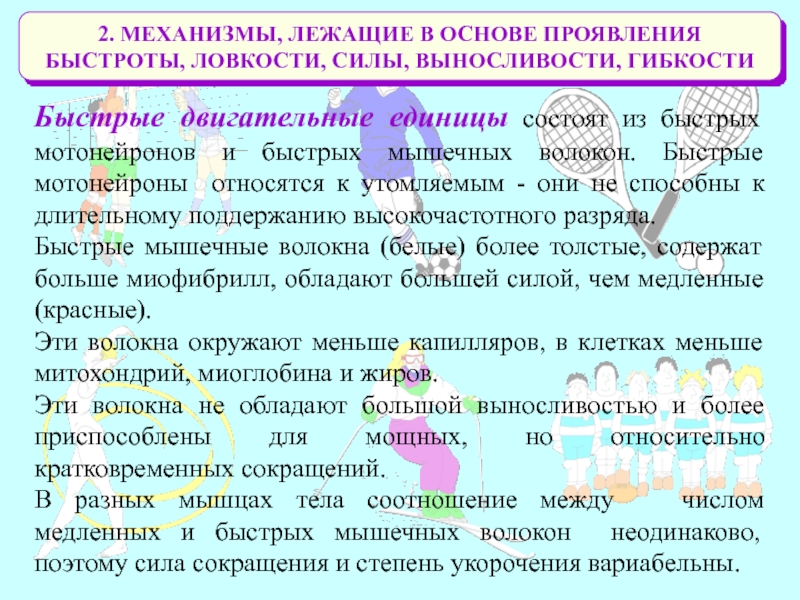 2. МЕХАНИЗМЫ, ЛЕЖАЩИЕ В ОСНОВЕ ПРОЯВЛЕНИЯ БЫСТРОТЫ, ЛОВКОСТИ, СИЛЫ, ВЫНОСЛИВОСТИ, ГИБКОСТИ

Быстрые двигательные единицы состоят из быстрых мотонейронов и быстрых мышечных волокон. Быстрые мотонейроны относятся к утомляемым - они не способны к длительному поддержанию высокочастотного разряда.

Быстрые мышечные волокна (белые) более толстые, содержат больше миофибрилл, обладают большей силой, чем медленные (красные).

Эти волокна окружают меньше капилляров, в клетках меньше митохондрий, миоглобина и жиров.

Эти волокна не обладают большой выносливостью и более приспособлены для мощных, но относительно кратковременных сокращений.

В разных мышцах тела соотношение между числом медленных и быстрых мышечных волокон неодинаково, поэтому сила сокращения и степень укорочения вариабельны.